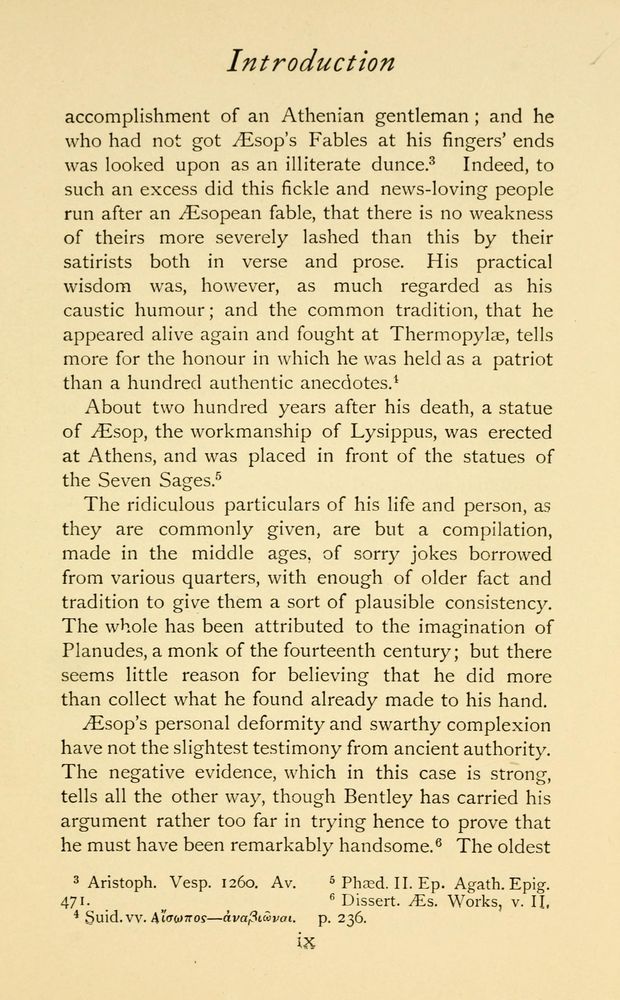 Introduction

accomplishment of an Athenian gentleman; and he who had not got Æsop's Fables at his fingers' ends was looked upon as an illiterate dunce.$^3$ Indeed, to such an excess did this fickle and news-loving people run after an Æsopean fable, that there is no weakness of theirs more severely lashed than this by their satirists both in verse and prose. His practical wisdom was, however, as much regarded as his caustic humour; and the common tradition, that he appeared alive again and fought at Thermopylæ, tells more for the honour in which he was held as a patriot than a hundred authentic anecdotes.$^4$

About two hundred years after his death, a statue of Æsop, the workmanship of Lysippus, was erected at Athens, and was placed in front of the statues of the Seven Sages.$^5$

The ridiculous particulars of his life and person, as they are commonly given, are but a compilation, made in the middle ages, of sorry jokes borrowed from various quarters, with enough of older fact and tradition to give them a sort of plausible consistency. The whole has been attributed to the imagination of Planudes, a monk of the fourteenth century; but there seems little reason for believing that he did more than collect what he found already made to his hand.

Æsop's personal deformity and swarthy complexion have not the slightest testimony from ancient authority. The negative evidence, which in this case is strong, tells all the other way, though Bentley has carried his argument rather too far in trying hence to prove that he must have been remarkably handsome.$^6$ The oldest

$^3$ Aristoph. Vesp. 1260. Av. 471.
$^4$ Suid. vv. Αἴσωπος—ἀναβιῶναι.
$^5$ Phæd. II. Ep. Agath. Epig.
$^6$ Dissert. Æs. Works, v. II, p. 236.

ix